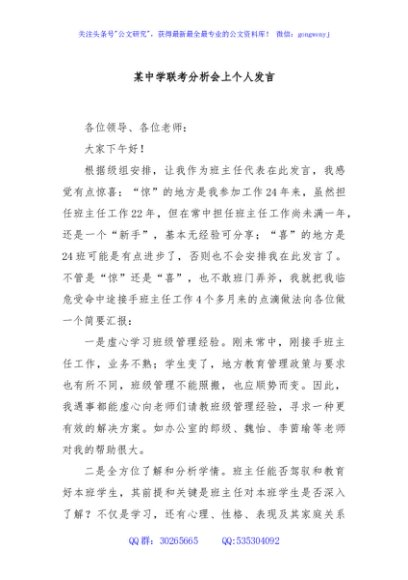 关注头条号"公文研究"，获得最新最全最专业的公文资料库！ 微信：gongwenyj

某中学联考分析会上个人发言

各位领导、各位老师：

大家下午好！

根据级组安排，让我作为班主任代表在此发言，我感觉有点惊喜："惊"的地方是我参加工作24年来，虽然担任班主任工作22年，但在常中担任班主任工作尚未满一年，还是一个"新手"，基本无经验可分享；"喜"的地方是24班可能是有点进步了，否则也不会安排我在此发言了。不管是"惊"还是"喜"，也不敢班门弄斧，我就把我临危受命中途接手班主任工作4个多月来的点滴做法向各位做一个简要汇报：

一是虚心学习班级管理经验。刚来常中，刚接手班主任工作，业务不熟；学生变了，地方教育管理政策与要求也有所不同，班级管理不能照搬，也应顺势而变。因此，我遇事都能虚心向老师们请教班级管理经验，寻求一种更有效的解决方案。如办公室的郎级、魏怡、李茵瑜等老师对我的帮助很大。

二是全方位了解和分析学情。班主任能否驾驭和教育好本班学生，其前提和关键是班主任对本班学生是否深入了解？不仅是学习，还有心理、性格、表现及其家庭关系

QQ群：30265665 QQ:535304092